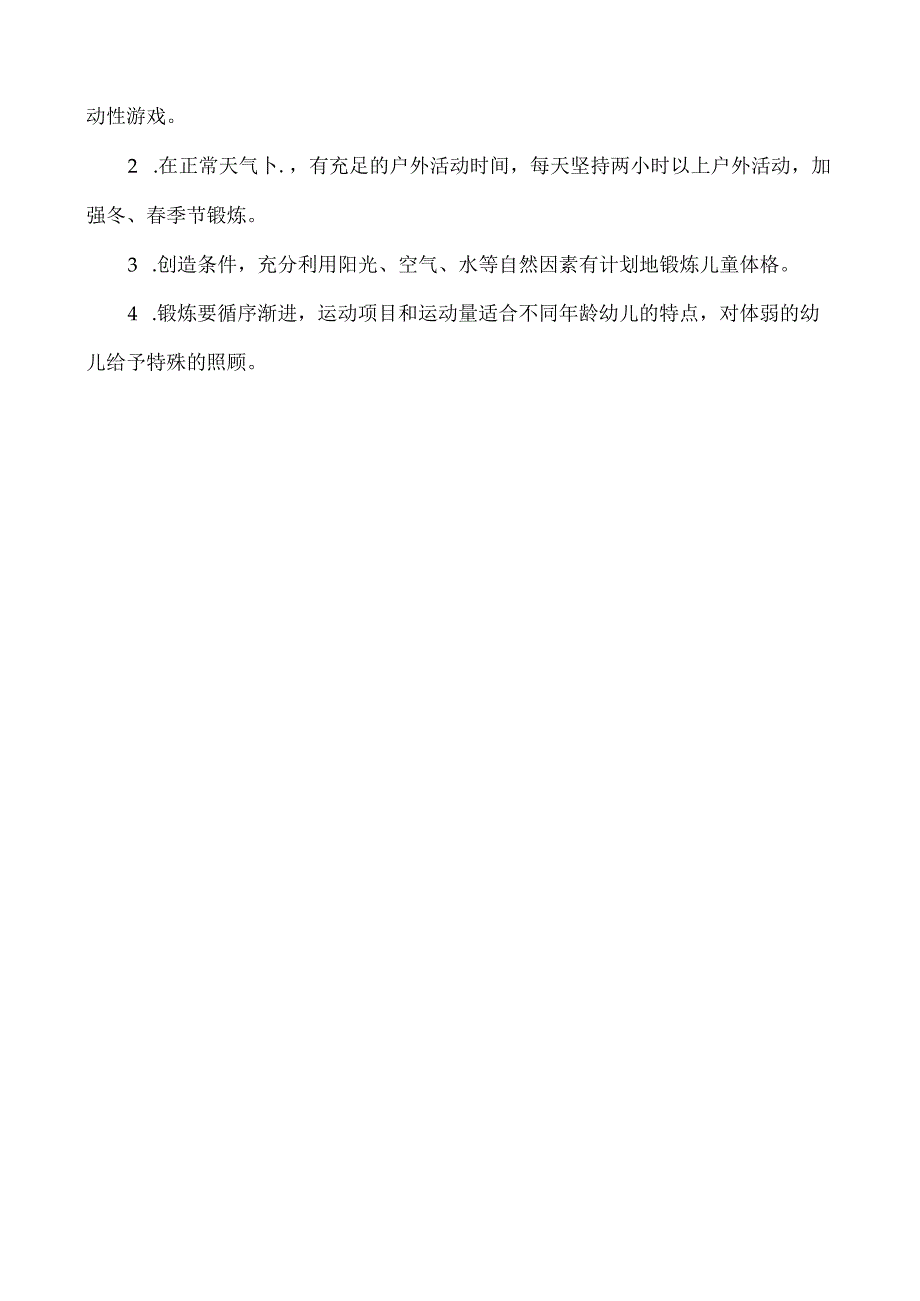 动性游戏。

2 .在正常天气卜.，有充足的户外活动时间，每天坚持两小时以上户外活动，加强冬、春季节锻炼。

3 .创造条件，充分利用阳光、空气、水等自然因素有计划地锻炼儿童体格。

4 .锻炼要循序渐进，运动项目和运动量适合不同年龄幼儿的特点，对体弱的幼儿给予特殊的照顾。